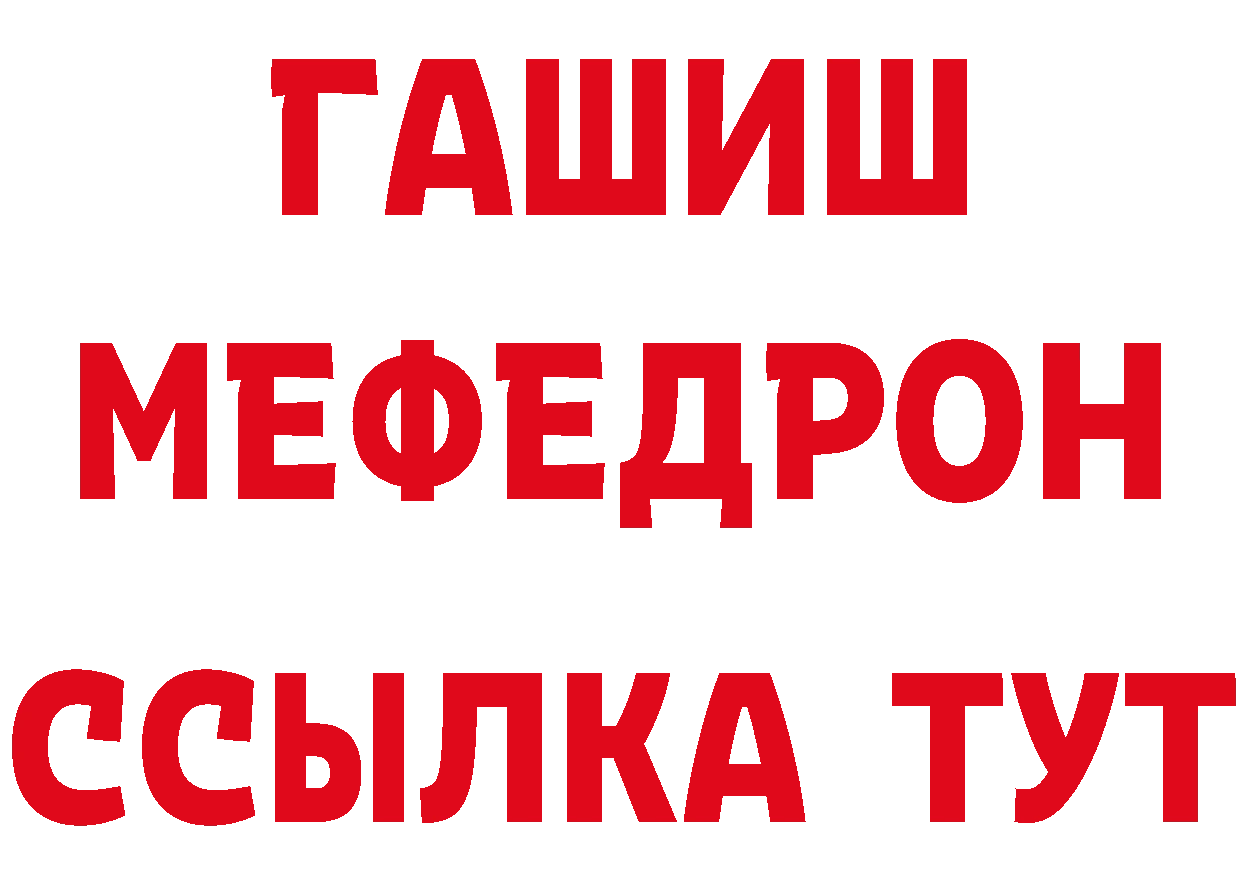 ГАШИШ
МЕФЕДРОН
ССЫЛКА ТУТ